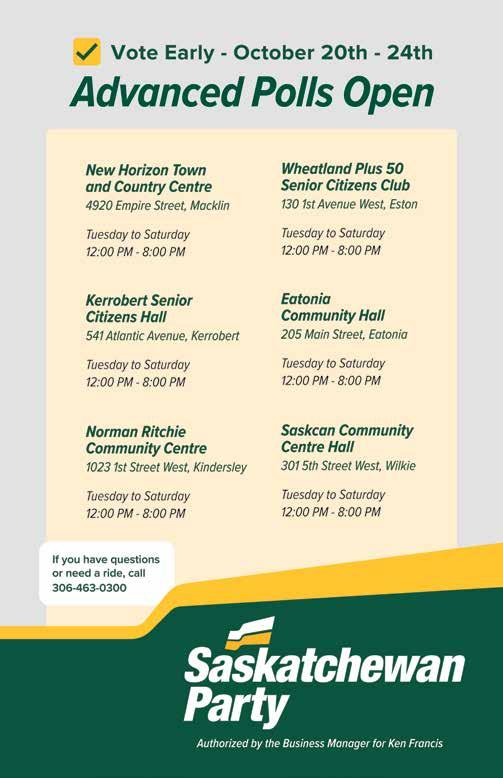 ☑ Vote Early - October 20th - 24th

Advanced Polls Open

New Horizon Town
and Country Centre
4920 Empire Street, Macklin

Tuesday to Saturday
12:00 PM - 8:00 PM

Kerrobert Senior
Citizens Hall
541 Atlantic Avenue, Kerrobert

Tuesday to Saturday
12:00 PM - 8:00 PM

Norman Ritchie
Community Centre
1023 1st Street West, Kindersley

Tuesday to Saturday
12:00 PM - 8:00 PM

Wheatland Plus 50
Senior Citizens Club
130 1st Avenue West, Eston

Tuesday to Saturday
12:00 PM - 8:00 PM

Eatonia
Community Hall
205 Main Street, Eatonia

Tuesday to Saturday
12:00 PM - 8:00 PM

Saskcan Community
Centre Hall
301 5th Street West, Wilkie

Tuesday to Saturday
12:00 PM - 8:00 PM

If you have questions
or need a ride, call
306-463-0300

Saskatchewan
Party

Authorized by the Business Manager for Ken Francis